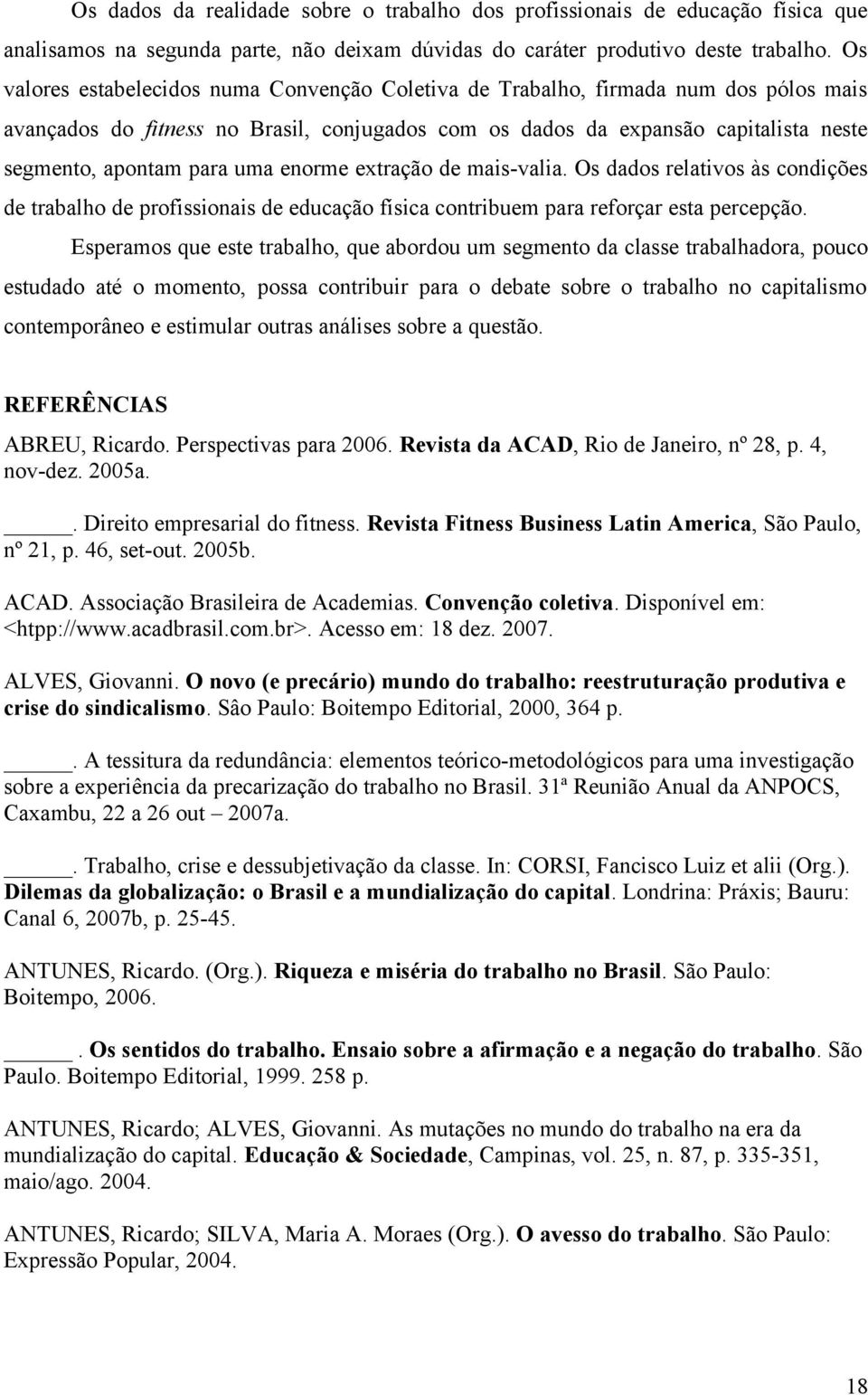 Os dados da realidade sobre o trabalho dos profissionais de educação física que analisamos na segunda parte, não deixam dúvidas do caráter produtivo deste trabalho. Os valores estabelecidos numa Convenção Coletiva de Trabalho, firmada num dos pólos mais avançados do fitness no Brasil, conjugados com os dados da expansão capitalista neste segmento, apontam para uma enorme extração de mais-valia. Os dados relativos às condições de trabalho de profissionais de educação física contribuem para reforçar esta percepção.

Esperamos que este trabalho, que abordou um segmento da classe trabalhadora, pouco estudado até o momento, possa contribuir para o debate sobre o trabalho no capitalismo contemporâneo e estimular outras análises sobre a questão.

REFERÊNCIAS

ABREU, Ricardo. Perspectivas para 2006. Revista da ACAD, Rio de Janeiro, nº 28, p. 4, nov-dez. 2005a.

_____. Direito empresarial do fitness. Revista Fitness Business Latin America, São Paulo, nº 21, p. 46, set-out. 2005b.

ACAD. Associação Brasileira de Academias. Convenção coletiva. Disponível em: <htpp://www.acadbrasil.com.br>. Acesso em: 18 dez. 2007.

ALVES, Giovanni. O novo (e precário) mundo do trabalho: reestruturação produtiva e crise do sindicalismo. Sâo Paulo: Boitempo Editorial, 2000, 364 p.

_____. A tessitura da redundância: elementos teórico-metodológicos para uma investigação sobre a experiência da precarização do trabalho no Brasil. 31ª Reunião Anual da ANPOCS, Caxambu, 22 a 26 out – 2007a.

_____. Trabalho, crise e dessubjetivação da classe. In: CORSI, Fancisco Luiz et alii (Org.). Dilemas da globalização: o Brasil e a mundialização do capital. Londrina: Práxis; Bauru: Canal 6, 2007b, p. 25-45.

ANTUNES, Ricardo. (Org.). Riqueza e miséria do trabalho no Brasil. São Paulo: Boitempo, 2006.

_____. Os sentidos do trabalho. Ensaio sobre a afirmação e a negação do trabalho. São Paulo. Boitempo Editorial, 1999. 258 p.

ANTUNES, Ricardo; ALVES, Giovanni. As mutações no mundo do trabalho na era da mundialização do capital. Educação & Sociedade, Campinas, vol. 25, n. 87, p. 335-351, maio/ago. 2004.

ANTUNES, Ricardo; SILVA, Maria A. Moraes (Org.). O avesso do trabalho. São Paulo: Expressão Popular, 2004.

18